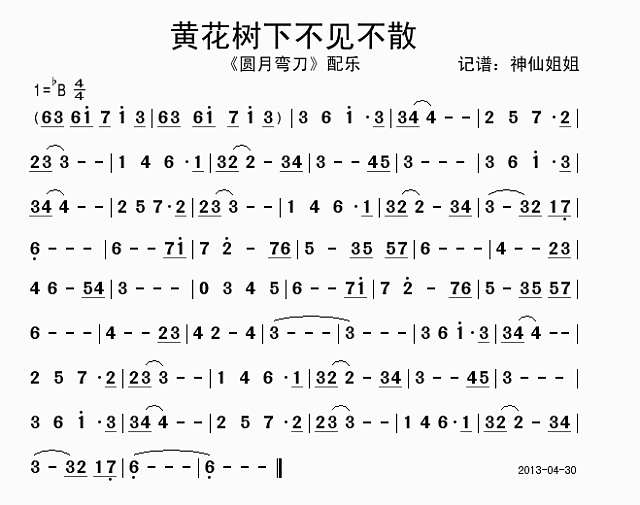 黄花树下不见不散

《圆月弯刀》配乐　　记谱：神仙姐姐

1=♭B $\frac{4}{4}$

(63 6i 7 i 3 | 63 6i 7 i 3) | 3 6 i ·3 | 34 4 - - | 2 5 7 ·2 |

23 3 - - | 1 4 6 ·1 | 32 2 - 34 | 3 - - 45 | 3 - - - | 3 6 i ·3 |

34 4 - - | 2 5 7 ·2 | 23 3 - - | 1 4 6 ·1 | 32 2 - 34 | 3 - 32 17 |

6 - - - | 6 - - 7i | 7 2 - 76 | 5 - 35 57 | 6 - - - | 4 - - 23 |

4 6 - 54 | 3 - - - | 0 3 4 5 | 6 - - 7i | 7 2 - 76 | 5 - 35 57 |

6 - - - | 4 - - 23 | 4 2 - 4 | 3 - - - | 3 - - - | 3 6 i ·3 | 34 4 - - |

2 5 7 ·2 | 23 3 - - | 1 4 6 ·1 | 32 2 - 34 | 3 - - 45 | 3 - - - |

3 6 i ·3 | 34 4 - - | 2 5 7 ·2 | 23 3 - - | 1 4 6 ·1 | 32 2 - 34 |

3 - 32 17 | 6 - - - | 6 - - - ‖

2013-04-30